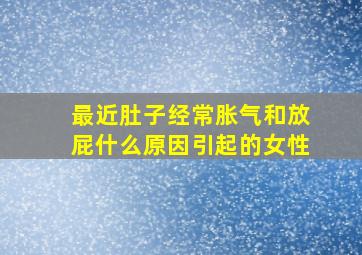 最近肚子经常胀气和放屁什么原因引起的女性